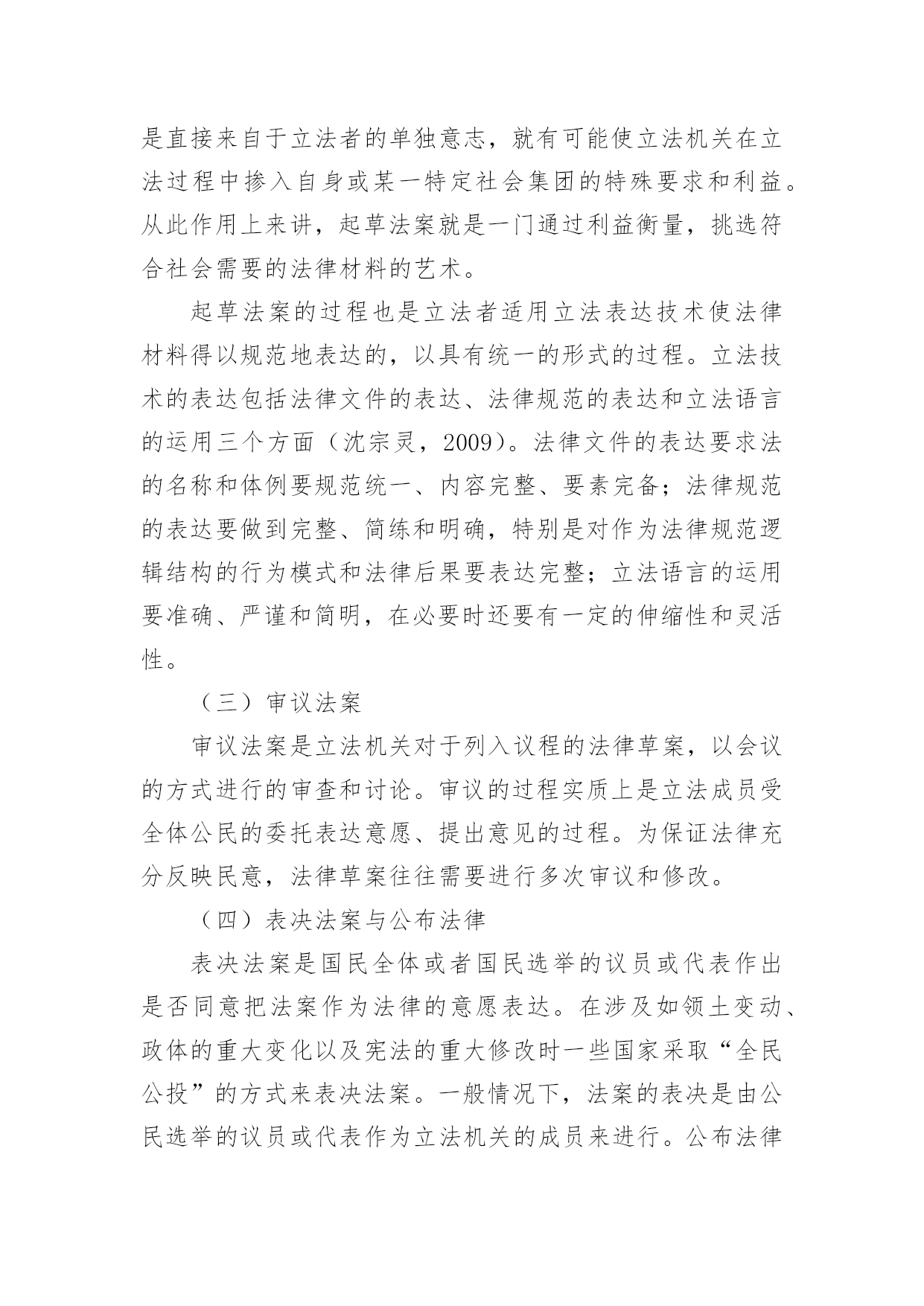 是直接来自于立法者的单独意志，就有可能使立法机关在立法过程中掺入自身或某一特定社会集团的特殊要求和利益。从此作用上来讲，起草法案就是一门通过利益衡量，挑选符合社会需要的法律材料的艺术。

起草法案的过程也是立法者适用立法表达技术使法律材料得以规范地表达的，以具有统一的形式的过程。立法技术的表达包括法律文件的表达、法律规范的表达和立法语言的运用三个方面（沈宗灵，2009）。法律文件的表达要求法的名称和体例要规范统一、内容完整、要素完备；法律规范的表达要做到完整、简练和明确，特别是对作为法律规范逻辑结构的行为模式和法律后果要表达完整；立法语言的运用要准确、严谨和简明，在必要时还要有一定的伸缩性和灵活性。

（三）审议法案

审议法案是立法机关对于列入议程的法律草案，以会议的方式进行的审查和讨论。审议的过程实质上是立法成员受全体公民的委托表达意愿、提出意见的过程。为保证法律充分反映民意，法律草案往往需要进行多次审议和修改。

（四）表决法案与公布法律

表决法案是国民全体或者国民选举的议员或代表作出是否同意把法案作为法律的意愿表达。在涉及如领土变动、政体的重大变化以及宪法的重大修改时一些国家采取“全民公投”的方式来表决法案。一般情况下，法案的表决是由公民选举的议员或代表作为立法机关的成员来进行。公布法律